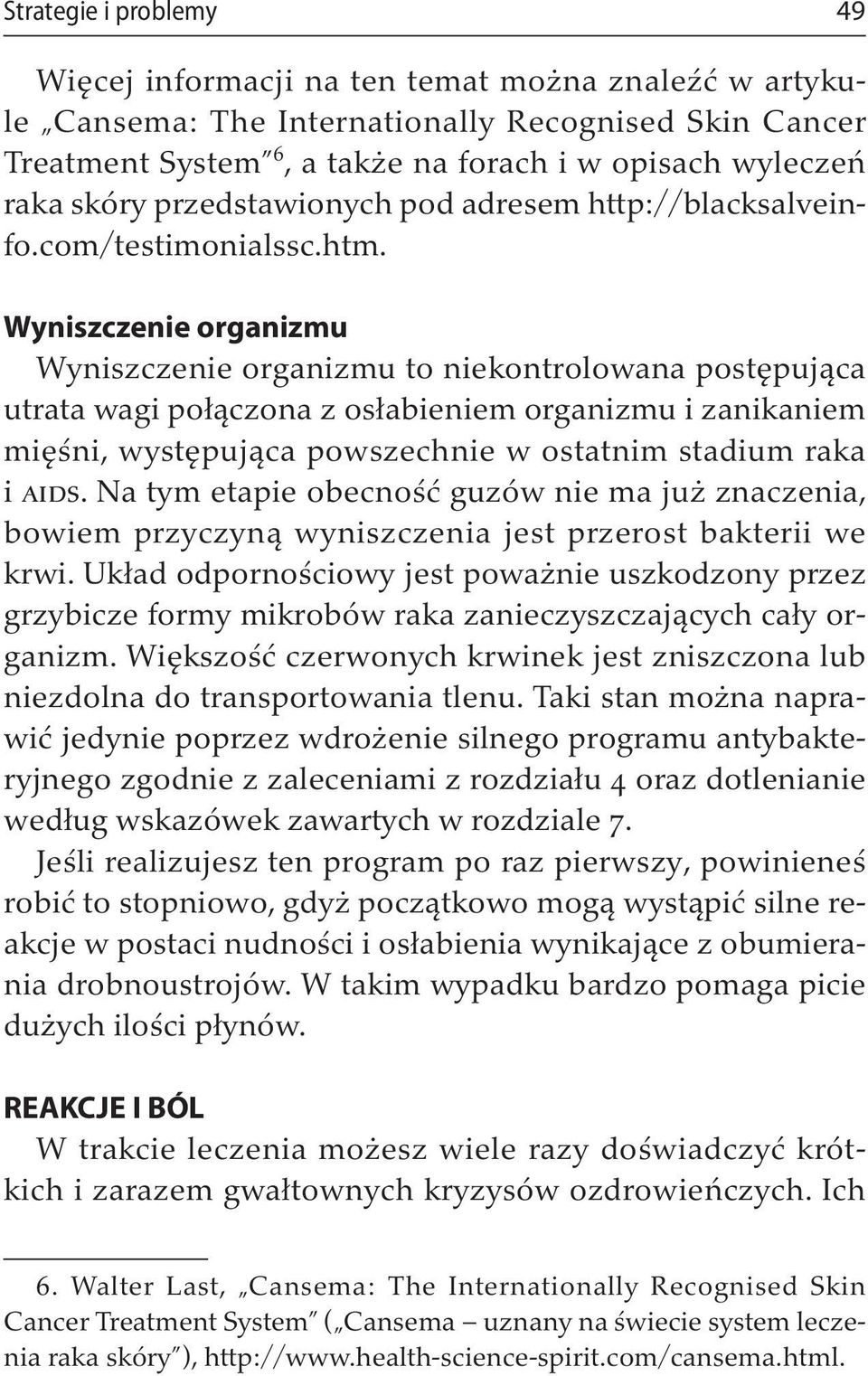 Strategie i problemy 49

Więcej informacji na ten temat można znaleźć w artykule „Cansema: The Internationally Recognised Skin Cancer Treatment System”$^6$, a także na forach i w opisach wyleczeń raka skóry przedstawionych pod adresem http://blacksalveinfo.com/testimonialssc.htm.

Wyniszczenie organizmu
Wyniszczenie organizmu to niekontrolowana postępująca utrata wagi połączona z osłabieniem organizmu i zanikaniem mięśni, występująca powszechnie w ostatnim stadium raka i AIDS. Na tym etapie obecność guzów nie ma już znaczenia, bowiem przyczyną wyniszczenia jest przerost bakterii we krwi. Układ odpornościowy jest poważnie uszkodzony przez grzybicze formy mikrobów raka zanieczyszczających cały organizm. Większość czerwonych krwinek jest zniszczona lub niezdolna do transportowania tlenu. Taki stan można naprawić jedynie poprzez wdrożenie silnego programu antybakteryjnego zgodnie z zaleceniami z rozdziału 4 oraz dotlenianie według wskazówek zawartych w rozdziale 7.
Jeśli realizujesz ten program po raz pierwszy, powinieneś robić to stopniowo, gdyż początkowo mogą wystąpić silne reakcje w postaci nudności i osłabienia wynikające z obumierania drobnoustrojów. W takim wypadku bardzo pomaga picie dużych ilości płynów.

REAKCJE I BÓL
W trakcie leczenia możesz wiele razy doświadczyć krótkich i zarazem gwałtownych kryzysów ozdrowieńczych. Ich

6. Walter Last, „Cansema: The Internationally Recognised Skin Cancer Treatment System” („Cansema – uznany na świecie system leczenia raka skóry”), http://www.health-science-spirit.com/cansema.html.